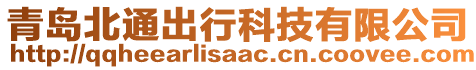 青岛北通出行科技有限公司
http://qqheearlisaac.cn.coovee.com